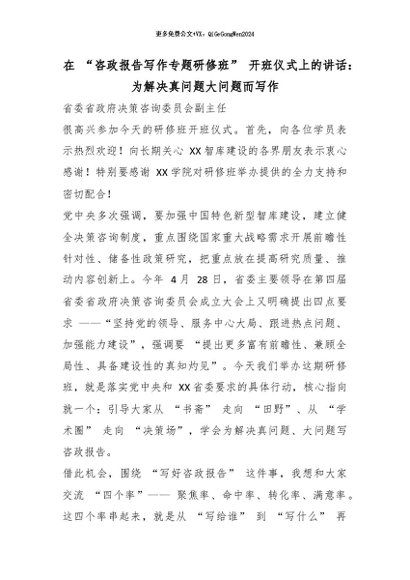 更多免费公文+VX：QiGeGongWen2024

在 “咨政报告写作专题研修班” 开班仪式上的讲话：为解决真问题大问题而写作

省委省政府决策咨询委员会副主任

很高兴参加今天的研修班开班仪式。首先，向各位学员表示热烈欢迎！向长期关心 XX 智库建设的各界朋友表示衷心感谢！特别要感谢 XX 学院对研修班举办提供的全力支持和密切配合！

党中央多次强调，要加强中国特色新型智库建设，建立健全决策咨询制度，重点围绕国家重大战略需求开展前瞻性针对性、储备性政策研究，把重点放在提高研究质量、推动内容创新上。今年 4 月 28 日，省委主要领导在第四届省委省政府决策咨询委员会成立大会上又明确提出四点要求 ——“坚持党的领导、服务中心大局、跟进热点问题、加强能力建设”，强调要 “提出更多富有前瞻性、兼顾全局性、具备建设性的真知灼见”。今天我们举办这期研修班，就是落实党中央和 XX 省委要求的具体行动，核心指向就一个：引导大家从 “书斋” 走向 “田野”、从 “学术圈” 走向 “决策场”，学会为解决真问题、大问题写咨政报告。

借此机会，围绕 “写好咨政报告” 这件事，我想和大家交流 “四个率”—— 聚焦率、命中率、转化率、满意率。这四个率串起来，就是从 “写给谁” 到 “写什么” 再